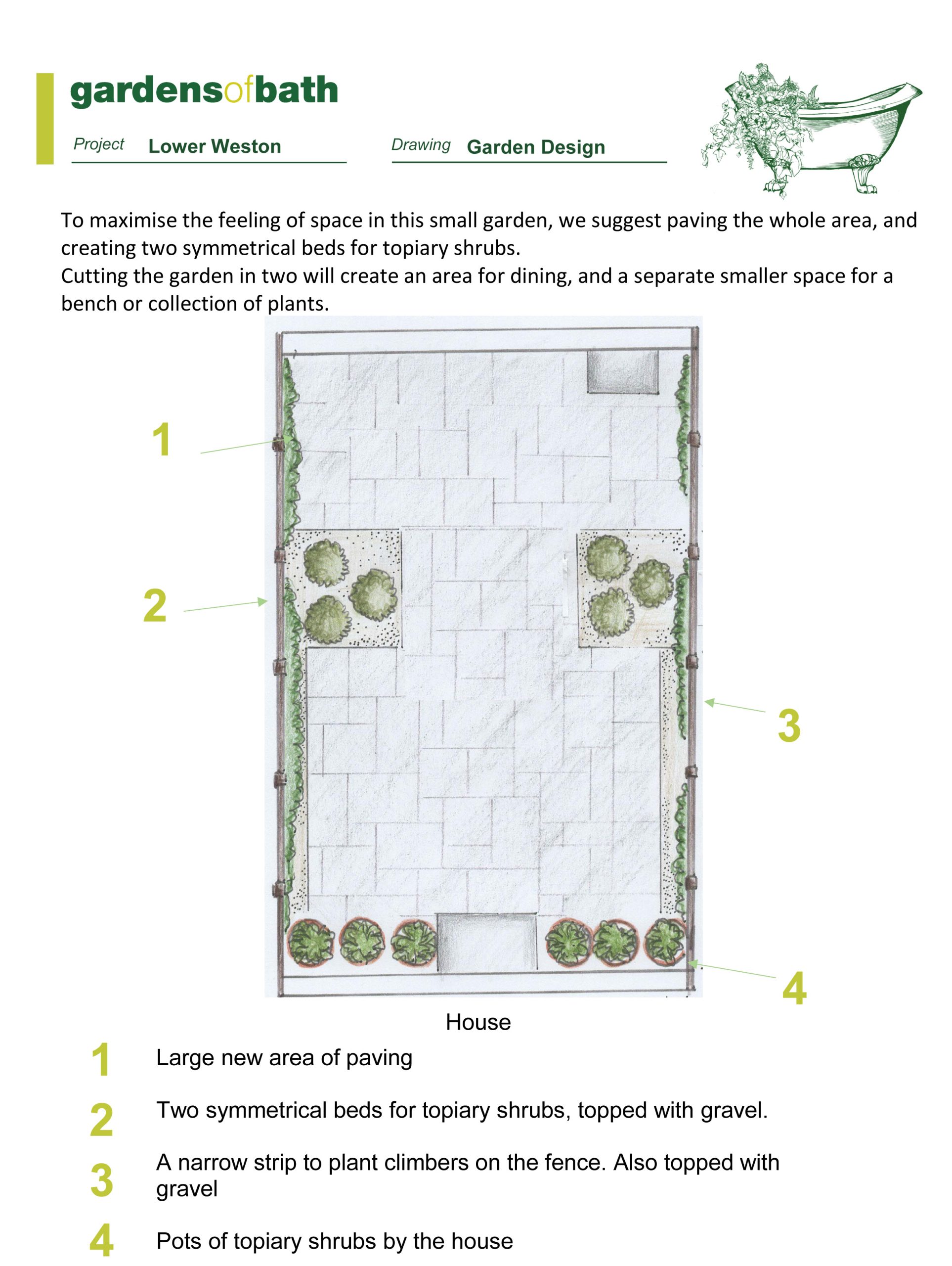 gardensofbath

Project Lower Weston

Drawing Garden Design

To maximise the feeling of space in this small garden, we suggest paving the whole area, and creating two symmetrical beds for topiary shrubs.
Cutting the garden in two will create an area for dining, and a separate smaller space for a bench or collection of plants.

1

2

3

4

House

1 Large new area of paving

2 Two symmetrical beds for topiary shrubs, topped with gravel.

3 A narrow strip to plant climbers on the fence. Also topped with gravel

4 Pots of topiary shrubs by the house